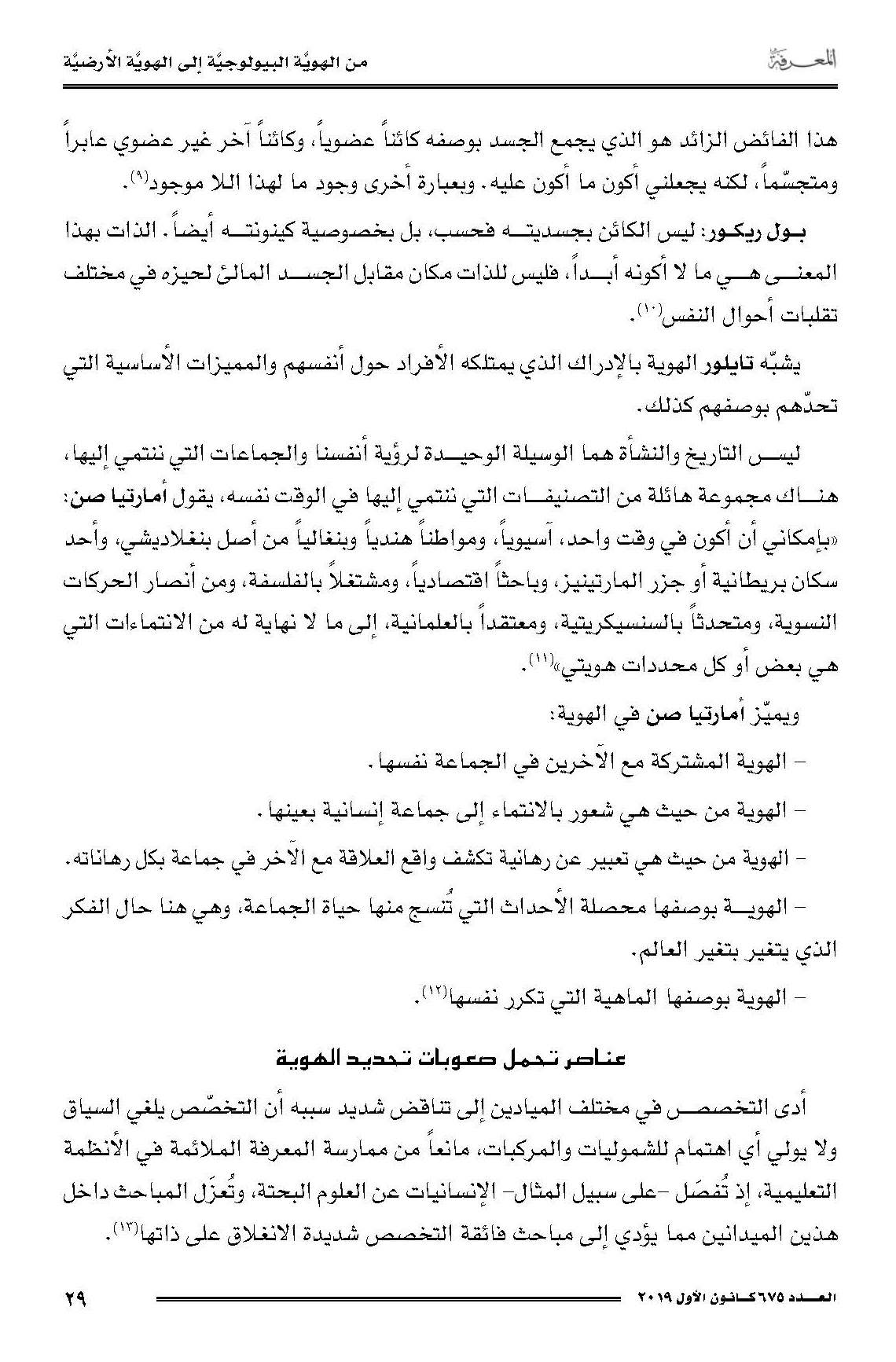 المعرفة

من الهويّة البيولوجيّة إلى الهويّة الأرضيّة

هذا الفائض الزائد هو الذي يجمع الجسد بوصفه كائناً عضوياً، وكائناً آخر غير عضوي عابراً ومتجسّماً، لكنه يجعلني أكون ما أكون عليه. وبعبارة أخرى وجود ما لهذا اللا موجود$^{(٩)}$.

بول ريكور: ليس الكائن بجسديته فحسب، بل بخصوصية كينونته أيضاً. الذات بهذا المعنى هي ما لا أكونه أبداً، فليس للذات مكان مقابل الجسد المالئ لحيزه في مختلف تقلبات أحوال النفس$^{(١٠)}$.

يشبّه تايلور الهوية بالإدراك الذي يمتلكه الأفراد حول أنفسهم والمميزات الأساسية التي تحدّهم بوصفهم كذلك.

ليس التاريخ والنشأة هما الوسيلة الوحيدة لرؤية أنفسنا والجماعات التي ننتمي إليها، هناك مجموعة هائلة من التصنيفات التي ننتمي إليها في الوقت نفسه، يقول أمارتيا صن: «بإمكاني أن أكون في وقت واحد، آسيوياً، ومواطناً هندياً وبنغالياً من أصل بنغلاديشي، وأحد سكان بريطانية أو جزر المارتينيز، وباحثاً اقتصادياً، ومشتغلاً بالفلسفة، ومن أنصار الحركات النسوية، ومتحدثاً بالسنسيكريتية، ومعتقداً بالعلمانية، إلى ما لا نهاية له من الانتماءات التي هي بعض أو كل محددات هويتي»$^{(١١)}$.

ويميّز أمارتيا صن في الهوية:

- الهوية المشتركة مع الآخرين في الجماعة نفسها.

- الهوية من حيث هي شعور بالانتماء إلى جماعة إنسانية بعينها.

- الهوية من حيث هي تعبير عن رهانية تكشف واقع العلاقة مع الآخر في جماعة بكل رهاناته.

- الهوية بوصفها محصلة الأحداث التي تُنسج منها حياة الجماعة، وهي هنا حال الفكر الذي يتغير بتغير العالم.

- الهوية بوصفها الماهية التي تكرر نفسها$^{(١٢)}$.

عناصر تحمل صعوبات تحديد الهوية

أدى التخصص في مختلف الميادين إلى تناقض شديد سببه أن التخصّص يلغي السياق ولا يولي أي اهتمام للشموليات والمركبات، مانعاً من ممارسة المعرفة الملائمة في الأنظمة التعليمية، إذ تُفصَل -على سبيل المثال- الإنسانيات عن العلوم البحتة، وتُعزَل المباحث داخل هذين الميدانين مما يؤدي إلى مباحث فائقة التخصص شديدة الانغلاق على ذاتها$^{(١٣)}$.

العدد ٦٧٥ كانون الأول ٢٠١٩

٢٩